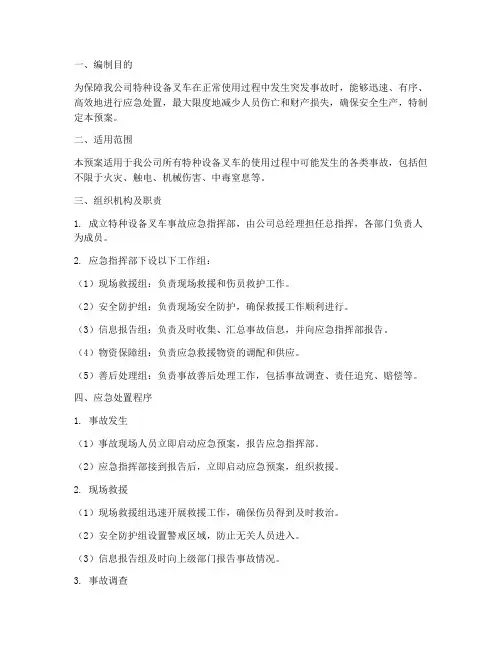 一、编制目的

为保障我公司特种设备叉车在正常使用过程中发生突发事故时，能够迅速、有序、高效地进行应急处置，最大限度地减少人员伤亡和财产损失，确保安全生产，特制定本预案。

二、适用范围

本预案适用于我公司所有特种设备叉车的使用过程中可能发生的各类事故，包括但不限于火灾、触电、机械伤害、中毒窒息等。

三、组织机构及职责

1. 成立特种设备叉车事故应急指挥部，由公司总经理担任总指挥，各部门负责人为成员。

2. 应急指挥部下设以下工作组：

（1）现场救援组：负责现场救援和伤员救护工作。

（2）安全防护组：负责现场安全防护，确保救援工作顺利进行。

（3）信息报告组：负责及时收集、汇总事故信息，并向应急指挥部报告。

（4）物资保障组：负责应急救援物资的调配和供应。

（5）善后处理组：负责事故善后处理工作，包括事故调查、责任追究、赔偿等。

四、应急处置程序

1. 事故发生

（1）事故现场人员立即启动应急预案，报告应急指挥部。

（2）应急指挥部接到报告后，立即启动应急预案，组织救援。

2. 现场救援

（1）现场救援组迅速开展救援工作，确保伤员得到及时救治。

（2）安全防护组设置警戒区域，防止无关人员进入。

（3）信息报告组及时向上级部门报告事故情况。

3. 事故调查